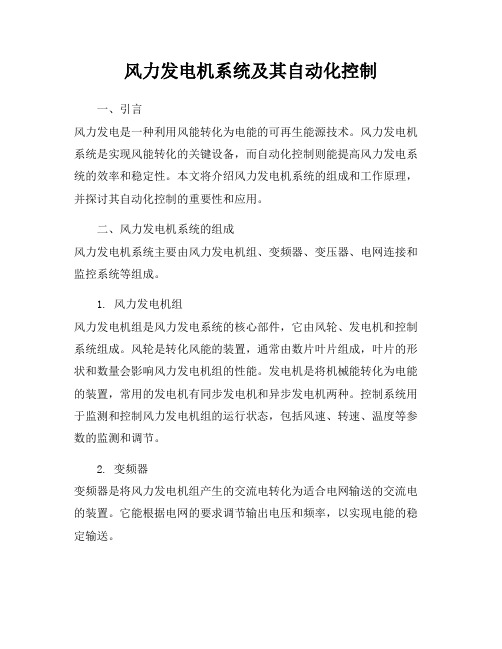 风力发电机系统及其自动化控制

一、引言

风力发电是一种利用风能转化为电能的可再生能源技术。风力发电机系统是实现风能转化的关键设备，而自动化控制则能提高风力发电系统的效率和稳定性。本文将介绍风力发电机系统的组成和工作原理，并探讨其自动化控制的重要性和应用。

二、风力发电机系统的组成

风力发电机系统主要由风力发电机组、变频器、变压器、电网连接和监控系统等组成。

1. 风力发电机组

风力发电机组是风力发电系统的核心部件，它由风轮、发电机和控制系统组成。风轮是转化风能的装置，通常由数片叶片组成，叶片的形状和数量会影响风力发电机组的性能。发电机是将机械能转化为电能的装置，常用的发电机有同步发电机和异步发电机两种。控制系统用于监测和控制风力发电机组的运行状态，包括风速、转速、温度等参数的监测和调节。

2. 变频器

变频器是将风力发电机组产生的交流电转化为适合电网输送的交流电的装置。它能根据电网的要求调节输出电压和频率，以实现电能的稳定输送。